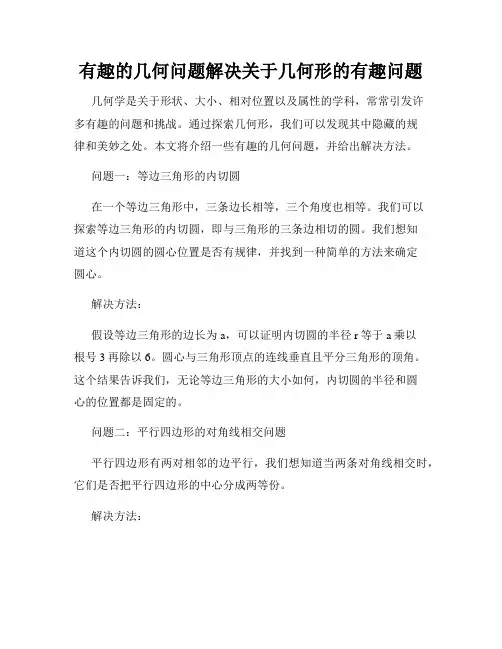 有趣的几何问题解决关于几何形的有趣问题

几何学是关于形状、大小、相对位置以及属性的学科，常常引发许多有趣的问题和挑战。通过探索几何形，我们可以发现其中隐藏的规律和美妙之处。本文将介绍一些有趣的几何问题，并给出解决方法。

问题一：等边三角形的内切圆

在一个等边三角形中，三条边长相等，三个角度也相等。我们可以探索等边三角形的内切圆，即与三角形的三条边相切的圆。我们想知道这个内切圆的圆心位置是否有规律，并找到一种简单的方法来确定圆心。

解决方法：

假设等边三角形的边长为 a，可以证明内切圆的半径 r 等于 a 乘以根号 3 再除以 6。圆心与三角形顶点的连线垂直且平分三角形的顶角。这个结果告诉我们，无论等边三角形的大小如何，内切圆的半径和圆心的位置都是固定的。

问题二：平行四边形的对角线相交问题

平行四边形有两对相邻的边平行，我们想知道当两条对角线相交时，它们是否把平行四边形的中心分成两等份。

解决方法：